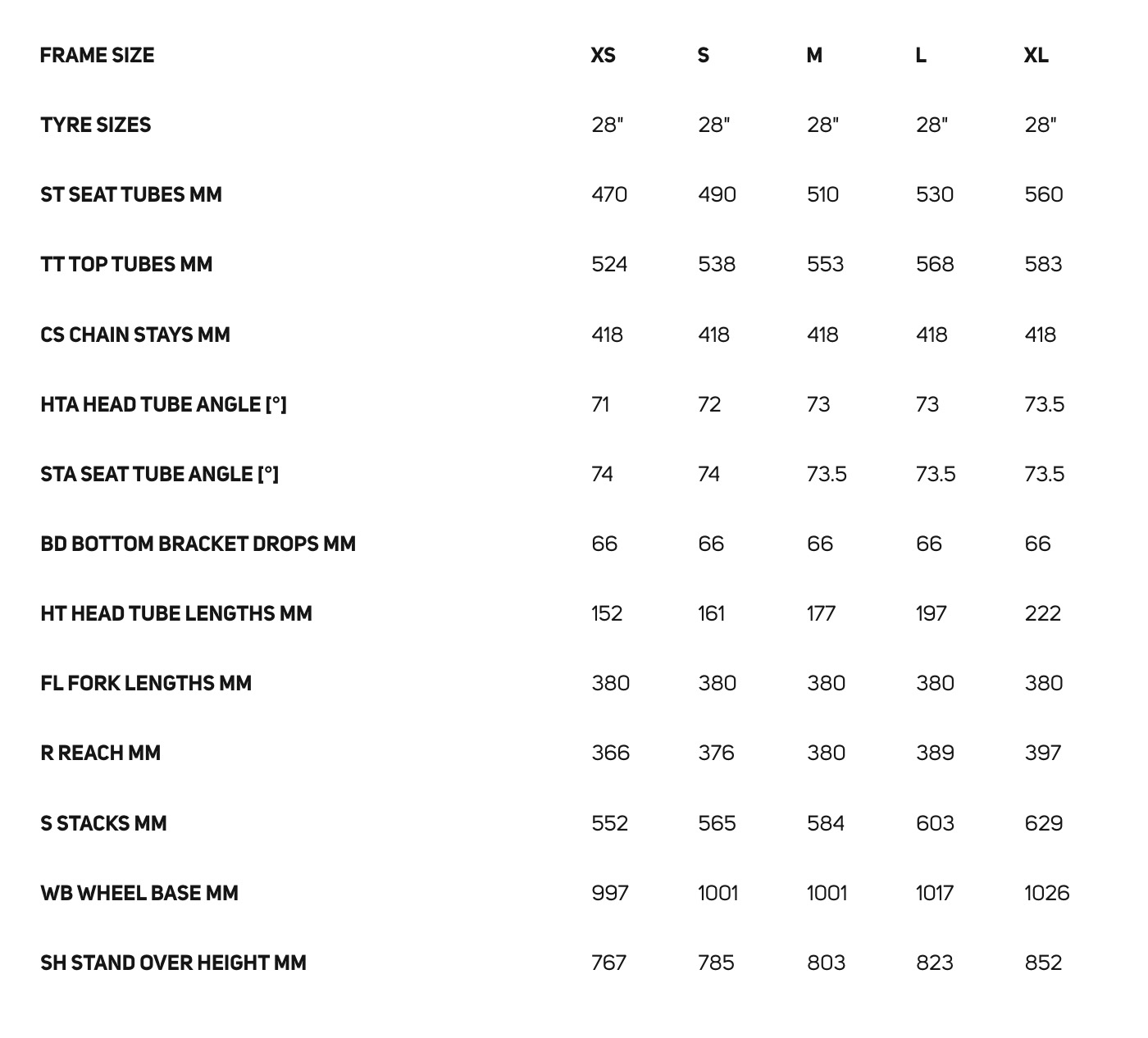 | FRAME SIZE | XS | S | M | L | XL |
|---|---|---|---|---|---|
| TYRE SIZES | 28" | 28" | 28" | 28" | 28" |
| ST SEAT TUBES MM | 470 | 490 | 510 | 530 | 560 |
| TT TOP TUBES MM | 524 | 538 | 553 | 568 | 583 |
| CS CHAIN STAYS MM | 418 | 418 | 418 | 418 | 418 |
| HTA HEAD TUBE ANGLE [°] | 71 | 72 | 73 | 73 | 73.5 |
| STA SEAT TUBE ANGLE [°] | 74 | 74 | 73.5 | 73.5 | 73.5 |
| BD BOTTOM BRACKET DROPS MM | 66 | 66 | 66 | 66 | 66 |
| HT HEAD TUBE LENGTHS MM | 152 | 161 | 177 | 197 | 222 |
| FL FORK LENGTHS MM | 380 | 380 | 380 | 380 | 380 |
| R REACH MM | 366 | 376 | 380 | 389 | 397 |
| S STACKS MM | 552 | 565 | 584 | 603 | 629 |
| WB WHEEL BASE MM | 997 | 1001 | 1001 | 1017 | 1026 |
| SH STAND OVER HEIGHT MM | 767 | 785 | 803 | 823 | 852 |